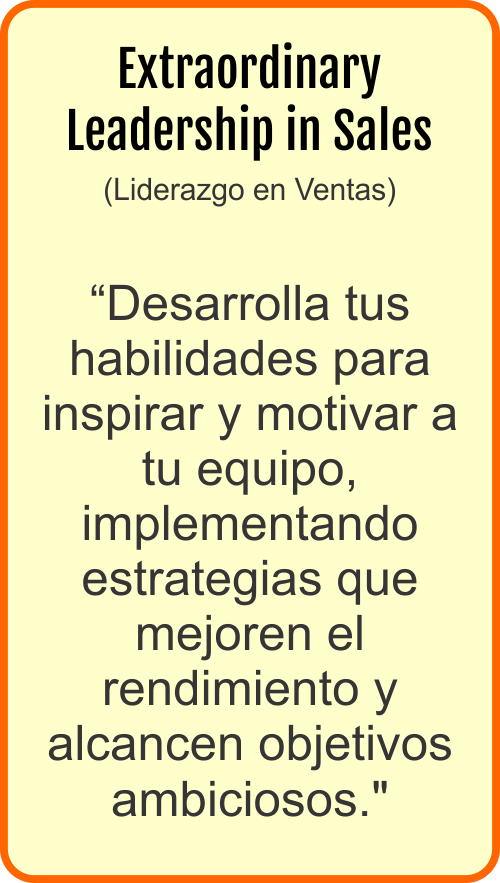 Extraordinary Leadership in Sales

(Liderazgo en Ventas)

“Desarrolla tus habilidades para inspirar y motivar a tu equipo, implementando estrategias que mejoren el rendimiento y alcancen objetivos ambiciosos."